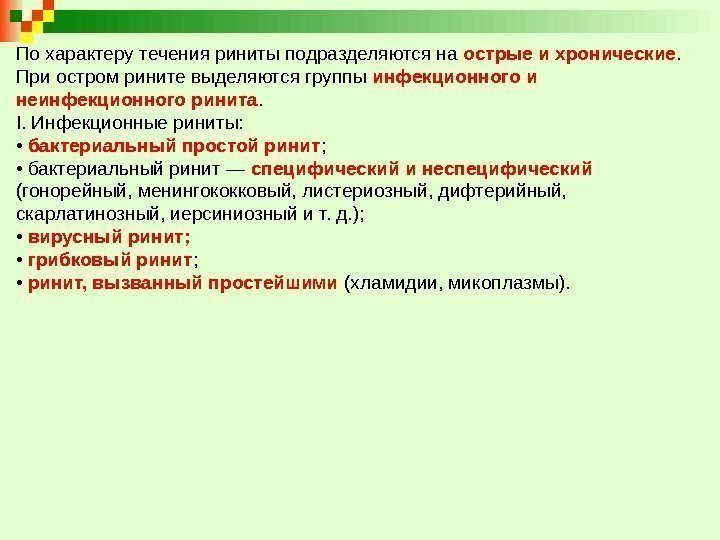 По характеру течения риниты подразделяются на острые и хронические. При остром рините выделяются группы инфекционного и неинфекционного ринита.
I. Инфекционные риниты:
• бактериальный простой ринит;
• бактериальный ринит — специфический и неспецифический (гонорейный, менингококковый, листериозный, дифтерийный, скарлатинозный, иерсиниозный и т. д.);
• вирусный ринит;
• грибковый ринит;
• ринит, вызванный простейшими (хламидии, микоплазмы).